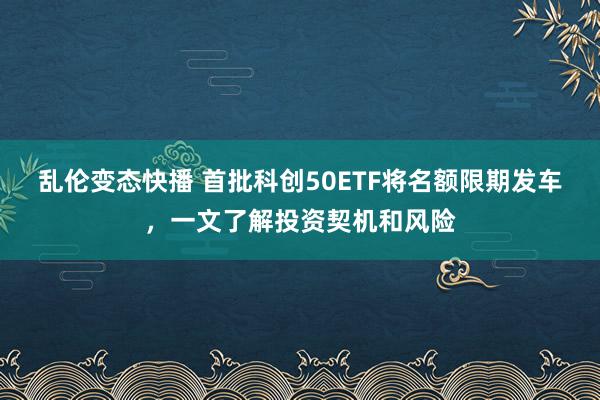 乱伦变态快播 首批科创50ETF将名额限期发车，一文了解投资契机和风险